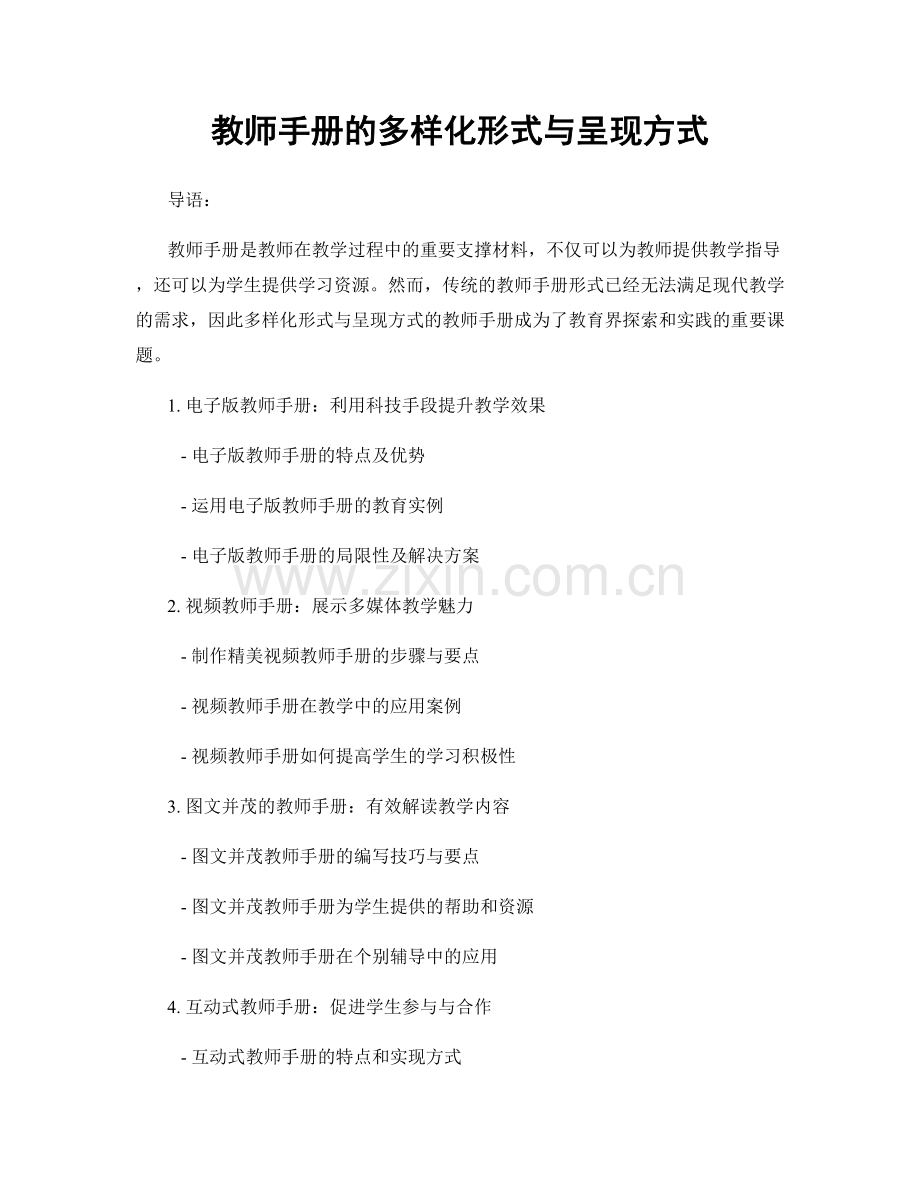 教师手册的多样化形式与呈现方式

导语：

教师手册是教师在教学过程中的重要支撑材料，不仅可以为教师提供教学指导，还可以为学生提供学习资源。然而，传统的教师手册形式已经无法满足现代教学的需求，因此多样化形式与呈现方式的教师手册成为了教育界探索和实践的重要课题。

1.电子版教师手册：利用科技手段提升教学效果

- 电子版教师手册的特点及优势

- 运用电子版教师手册的教育实例

- 电子版教师手册的局限性及解决方案

2.视频教师手册：展示多媒体教学魅力

- 制作精美视频教师手册的步骤与要点

- 视频教师手册在教学中的应用案例

- 视频教师手册如何提高学生的学习积极性

3.图文并茂的教师手册：有效解读教学内容

- 图文并茂教师手册的编写技巧与要点

- 图文并茂教师手册为学生提供的帮助和资源

- 图文并茂教师手册在个别辅导中的应用

4.互动式教师手册：促进学生参与与合作

- 互动式教师手册的特点和实现方式

www.zixin.com.cn